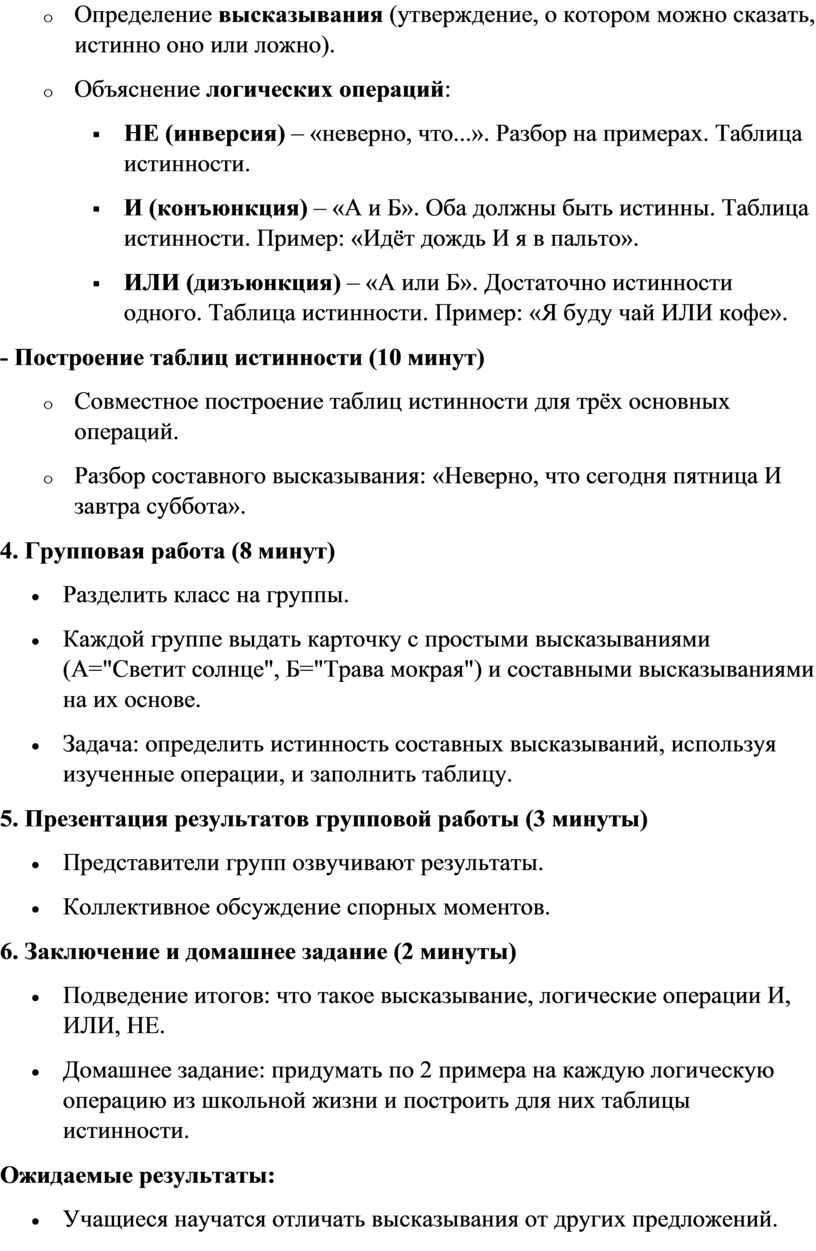 o Определение высказывания (утверждение, о котором можно сказать, истинно оно или ложно).

o Объяснение логических операций:

▪ НЕ (инверсия) – «неверно, что...». Разбор на примерах. Таблица истинности.

▪ И (конъюнкция) – «А и Б». Оба должны быть истинны. Таблица истинности. Пример: «Идёт дождь И я в пальто».

▪ ИЛИ (дизъюнкция) – «А или Б». Достаточно истинности одного. Таблица истинности. Пример: «Я буду чай ИЛИ кофе».

- Построение таблиц истинности (10 минут)

o Совместное построение таблиц истинности для трёх основных операций.

o Разбор составного высказывания: «Неверно, что сегодня пятница И завтра суббота».

4. Групповая работа (8 минут)

• Разделить класс на группы.

• Каждой группе выдать карточку с простыми высказываниями (А="Светит солнце", Б="Трава мокрая") и составными высказываниями на их основе.

• Задача: определить истинность составных высказываний, используя изученные операции, и заполнить таблицу.

5. Презентация результатов групповой работы (3 минуты)

• Представители групп озвучивают результаты.

• Коллективное обсуждение спорных моментов.

6. Заключение и домашнее задание (2 минуты)

• Подведение итогов: что такое высказывание, логические операции И, ИЛИ, НЕ.

• Домашнее задание: придумать по 2 примера на каждую логическую операцию из школьной жизни и построить для них таблицы истинности.

Ожидаемые результаты:

• Учащиеся научатся отличать высказывания от других предложений.